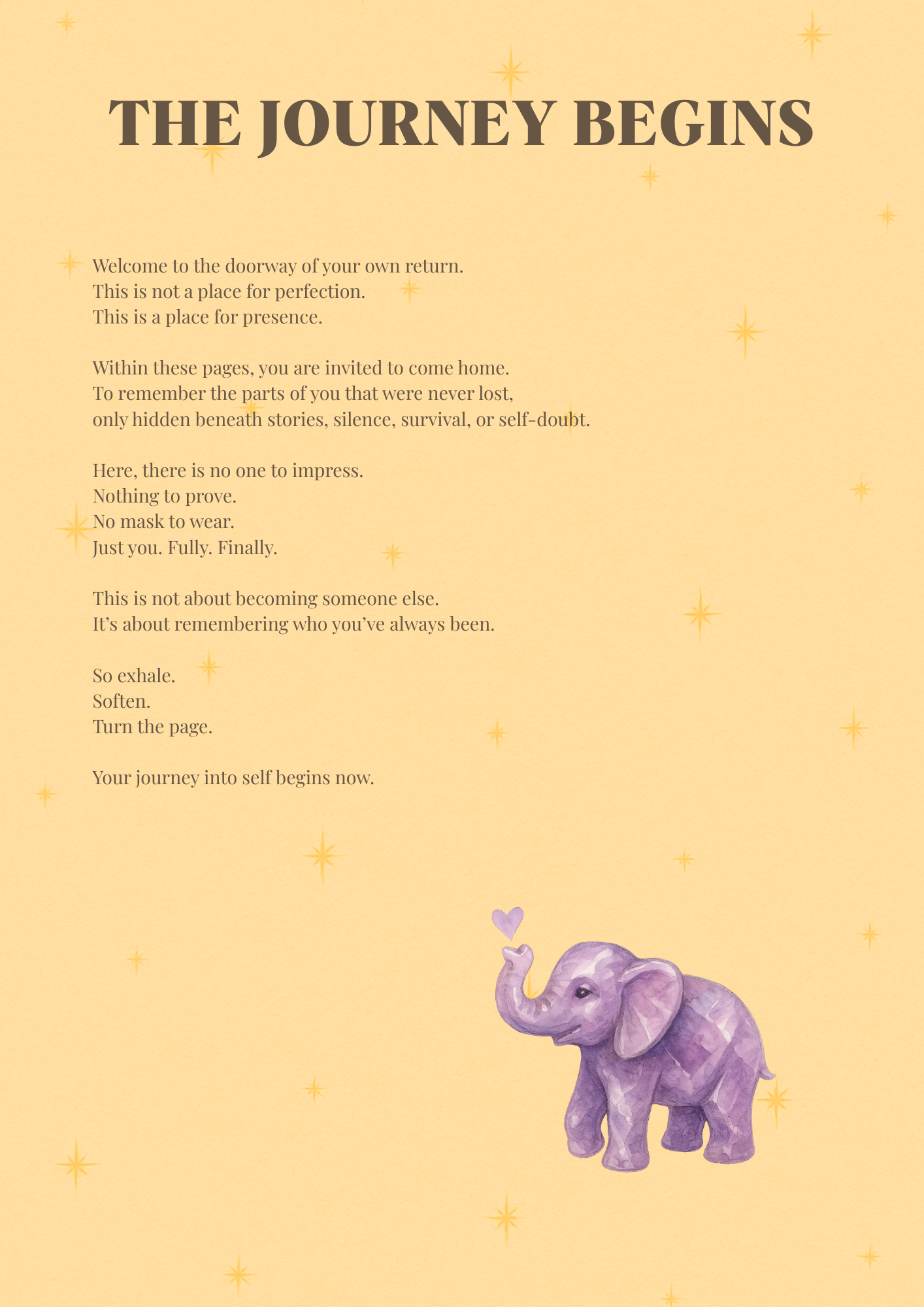 THE JOURNEY BEGINS

Welcome to the doorway of your own return.
This is not a place for perfection.
This is a place for presence.

Within these pages, you are invited to come home.
To remember the parts of you that were never lost,
only hidden beneath stories, silence, survival, or self-doubt.

Here, there is no one to impress.
Nothing to prove.
No mask to wear.
Just you. Fully. Finally.

This is not about becoming someone else.
It's about remembering who you've always been.

So exhale.
Soften.
Turn the page.

Your journey into self begins now.